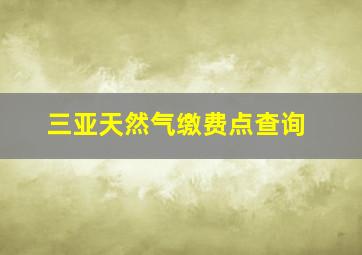 三亚天然气缴费点查询